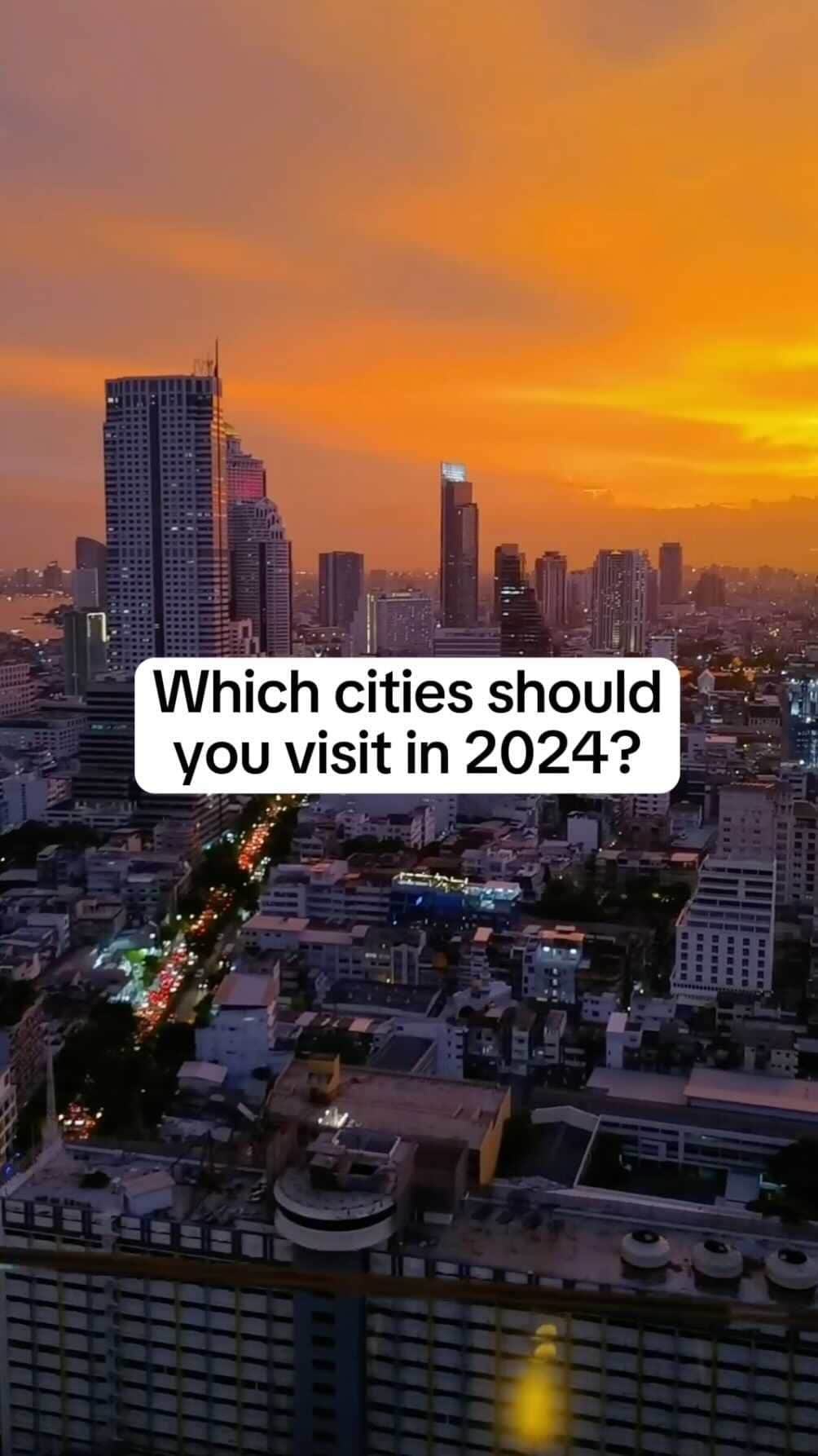 Which cities should you visit in 2024?